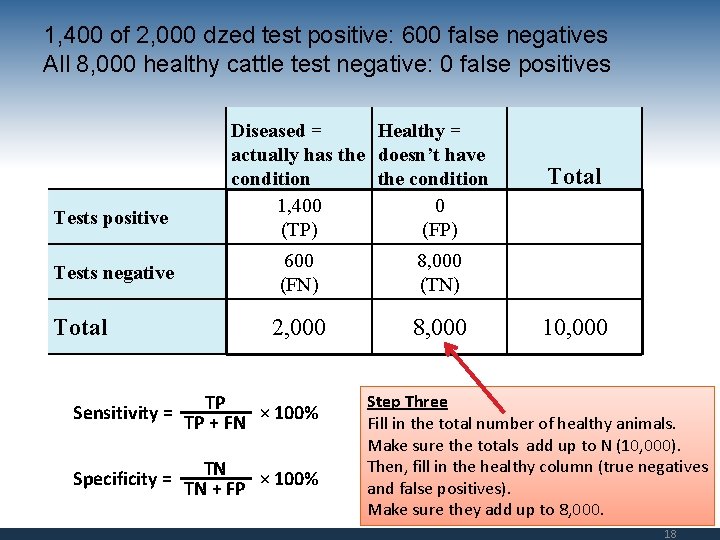 1,400 of 2,000 dzed test positive: 600 false negatives
All 8,000 healthy cattle test negative: 0 false positives

| | Diseased = actually has the condition | Healthy = doesn't have the condition | Total |
|---|---|---|---|
| Tests positive | 1,400 (TP) | 0 (FP) | |
| Tests negative | 600 (FN) | 8,000 (TN) | |
| Total | 2,000 | 8,000 | 10,000 |

Sensitivity = $\frac{TP}{TP + FN} \times 100\%$

Specificity = $\frac{TN}{TN + FP} \times 100\%$

Step Three
Fill in the total number of healthy animals.
Make sure the totals add up to N (10,000).
Then, fill in the healthy column (true negatives and false positives).
Make sure they add up to 8,000.

18